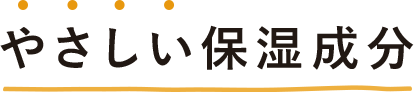 やさしい保湿成分